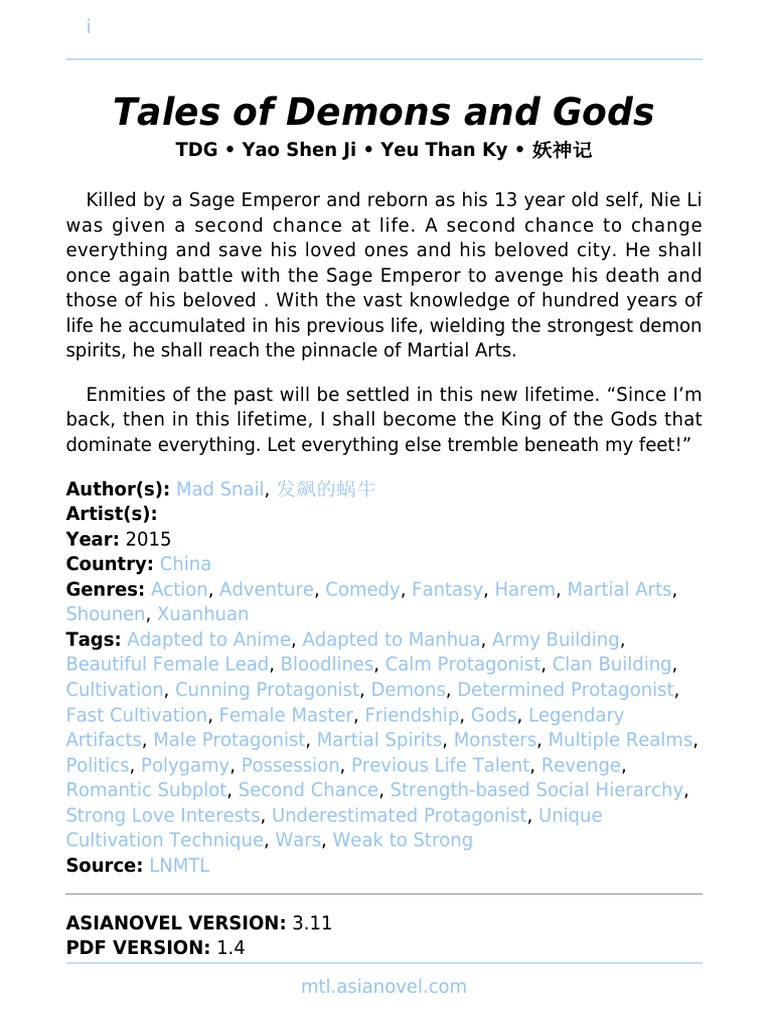 i

Tales of Demons and Gods

TDG • Yao Shen Ji • Yeu Than Ky • 妖神记

Killed by a Sage Emperor and reborn as his 13 year old self, Nie Li was given a second chance at life. A second chance to change everything and save his loved ones and his beloved city. He shall once again battle with the Sage Emperor to avenge his death and those of his beloved . With the vast knowledge of hundred years of life he accumulated in his previous life, wielding the strongest demon spirits, he shall reach the pinnacle of Martial Arts.

Enmities of the past will be settled in this new lifetime. “Since I’m back, then in this lifetime, I shall become the King of the Gods that dominate everything. Let everything else tremble beneath my feet!”

Author(s): Mad Snail, 发飙的蜗牛
Artist(s):
Year: 2015
Country: China
Genres: Action, Adventure, Comedy, Fantasy, Harem, Martial Arts, Shounen, Xuanhuan
Tags: Adapted to Anime, Adapted to Manhua, Army Building, Beautiful Female Lead, Bloodlines, Calm Protagonist, Clan Building, Cultivation, Cunning Protagonist, Demons, Determined Protagonist, Fast Cultivation, Female Master, Friendship, Gods, Legendary Artifacts, Male Protagonist, Martial Spirits, Monsters, Multiple Realms, Politics, Polygamy, Possession, Previous Life Talent, Revenge, Romantic Subplot, Second Chance, Strength-based Social Hierarchy, Strong Love Interests, Underestimated Protagonist, Unique Cultivation Technique, Wars, Weak to Strong
Source: LNMTL

ASIANOVEL VERSION: 3.11
PDF VERSION: 1.4

mtl.asianovel.com